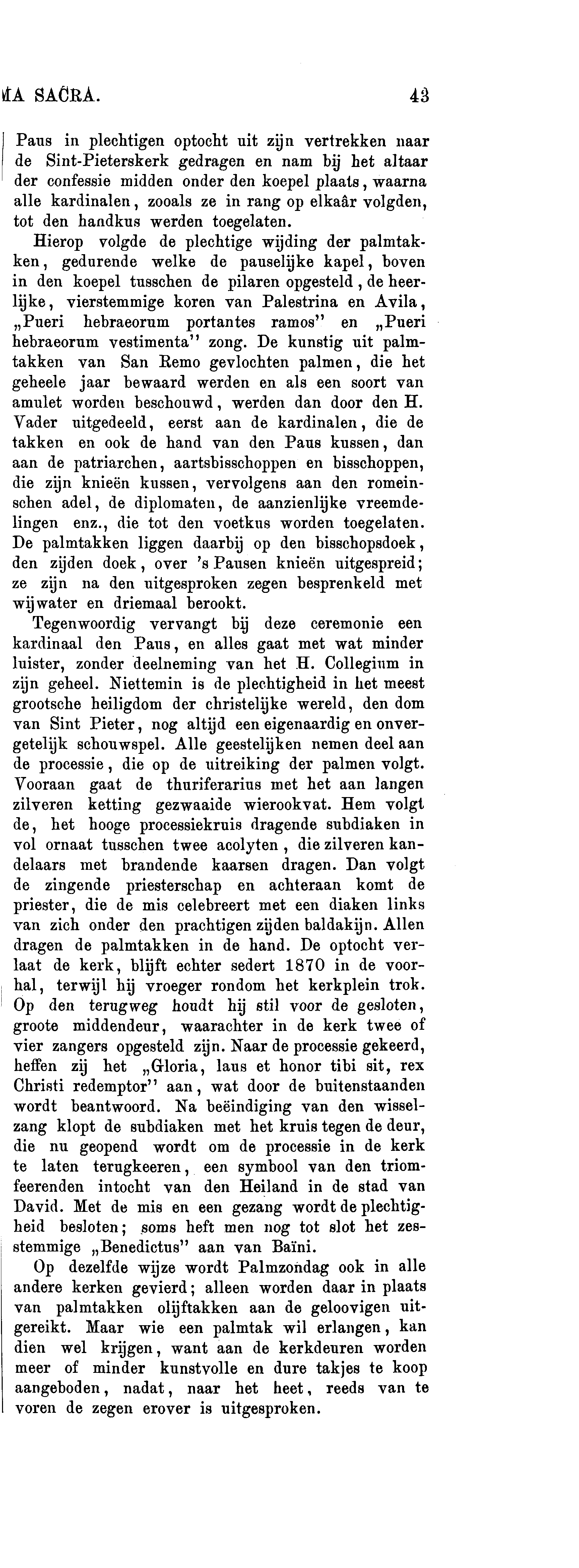 MA SACRA. 43

Paus in plechtigen optocht uit zijn vertrekken naar de Sint-Pieterskerk gedragen en nam bij het altaar der confessie midden onder den koepel plaats, waarna alle kardinalen, zooals ze in rang op elkaâr volgden, tot den handkus werden toegelaten.

Hierop volgde de plechtige wijding der palmtakken, gedurende welke de pauselijke kapel, boven in den koepel tusschen de pilaren opgesteld, de heerlijke, vierstemmige koren van Palestrina en Avila, „Pueri hebraeorum portantes ramos" en „Pueri hebraeorum vestimenta" zong. De kunstig uit palmtakken van San Remo gevlochten palmen, die het geheele jaar bewaard werden en als een soort van amulet worden beschouwd, werden dan door den H. Vader uitgedeeld, eerst aan de kardinalen, die de takken en ook de hand van den Paus kussen, dan aan de patriarchen, aartsbisschoppen en bisschoppen, die zijn knieën kussen, vervolgens aan den romeinschen adel, de diplomaten, de aanzienlijke vreemdelingen enz., die tot den voetkus worden toegelaten. De palmtakken liggen daarbij op den bisschopsdoek, den zijden doek, over 's Pausen knieën uitgespreid; ze zijn na den uitgesproken zegen besprenkeld met wijwater en driemaal berookt.

Tegenwoordig vervangt bij deze ceremonie een kardinaal den Paus, en alles gaat met wat minder luister, zonder deelneming van het H. Collegium in zijn geheel. Niettemin is de plechtigheid in het meest grootsche heiligdom der christelijke wereld, den dom van Sint Pieter, nog altijd een eigenaardig en onvergetelijk schouwspel. Alle geestelijken nemen deel aan de processie, die op de uitreiking der palmen volgt. Vooraan gaat de thuriferarius met het aan langen zilveren ketting gezwaaide wierookvat. Hem volgt de, het hooge processiekruis dragende subdiaken in vol ornaat tusschen twee acolyten, die zilveren kandelaars met brandende kaarsen dragen. Dan volgt de zingende priesterschap en achteraan komt de priester, die de mis celebreert met een diaken links van zich onder den prachtigen zijden baldakijn. Allen dragen de palmtakken in de hand. De optocht verlaat de kerk, blijft echter sedert 1870 in de voorhal, terwijl hij vroeger rondom het kerkplein trok. Op den terugweg houdt hij stil voor de gesloten, groote middendeur, waarachter in de kerk twee of vier zangers opgesteld zijn. Naar de processie gekeerd, heffen zij het „Gloria, laus et honor tibi sit, rex Christi redemptor" aan, wat door de buitenstaanden wordt beantwoord. Na beëindiging van den wisselzang klopt de subdiaken met het kruis tegen de deur, die nu geopend wordt om de processie in de kerk te laten terugkeeren, een symbool van den triomfeerenden intocht van den Heiland in de stad van David. Met de mis en een gezang wordt de plechtigheid besloten; soms heft men nog tot slot het zesstemmige „Benedictus" aan van Baïni.

Op dezelfde wijze wordt Palmzondag ook in alle andere kerken gevierd; alleen worden daar in plaats van palmtakken olijftakken aan de geloovigen uitgereikt. Maar wie een palmtak wil erlangen, kan dien wel krijgen, want aan de kerkdeuren worden meer of minder kunstvolle en dure takjes te koop aangeboden, nadat, naar het heet, reeds van te voren de zegen erover is uitgesproken.